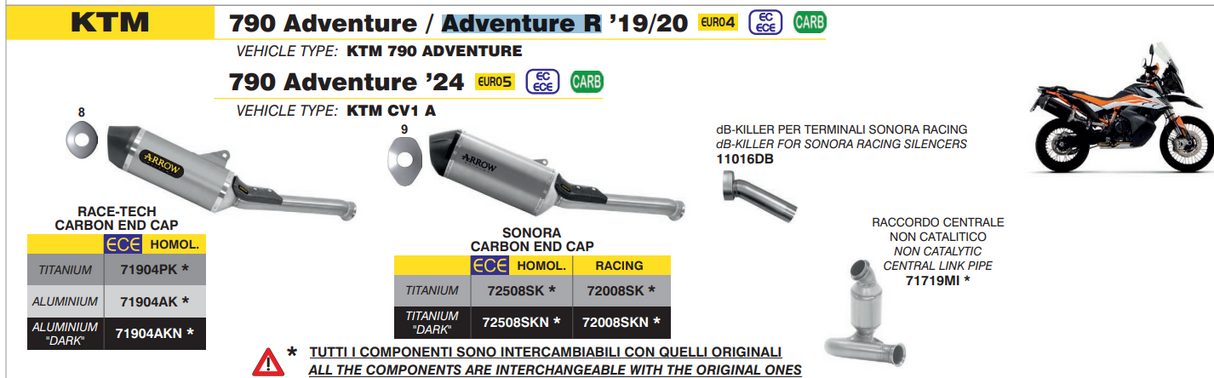 KTM

790 Adventure / Adventure R '19/20 EURO4 EC ECE CARB

VEHICLE TYPE: KTM 790 ADVENTURE

790 Adventure '24 EURO5 EC ECE CARB

VEHICLE TYPE: KTM CV1 A

8

ARROW

RACE-TECH
CARBON END CAP

| | ECE HOMOL. |
|---|---|
| TITANIUM | 71904PK * |
| ALUMINIUM | 71904AK * |
| ALUMINIUM "DARK" | 71904AKN * |

9

ARROW

SONORA
CARBON END CAP

| | ECE HOMOL. | RACING |
|---|---|---|
| TITANIUM | 72508SK * | 72008SK * |
| TITANIUM "DARK" | 72508SKN * | 72008SKN * |

dB-KILLER PER TERMINALI SONORA RACING
dB-KILLER FOR SONORA RACING SILENCERS
11016DB

RACCORDO CENTRALE
NON CATALITICO
NON CATALYTIC
CENTRAL LINK PIPE
71719MI *

* TUTTI I COMPONENTI SONO INTERCAMBIABILI CON QUELLI ORIGINALI
ALL THE COMPONENTS ARE INTERCHANGEABLE WITH THE ORIGINAL ONES